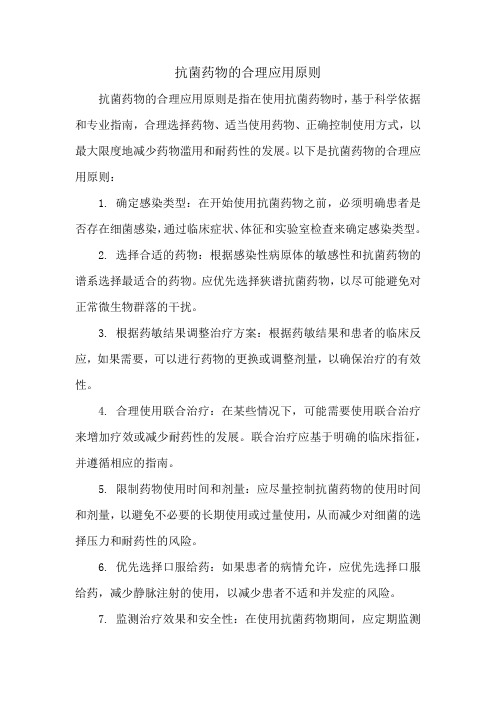 抗菌药物的合理应用原则

抗菌药物的合理应用原则是指在使用抗菌药物时，基于科学依据和专业指南，合理选择药物、适当使用药物、正确控制使用方式，以最大限度地减少药物滥用和耐药性的发展。以下是抗菌药物的合理应用原则：

1. 确定感染类型：在开始使用抗菌药物之前，必须明确患者是否存在细菌感染，通过临床症状、体征和实验室检查来确定感染类型。

2. 选择合适的药物：根据感染性病原体的敏感性和抗菌药物的谱系选择最适合的药物。应优先选择狭谱抗菌药物，以尽可能避免对正常微生物群落的干扰。

3. 根据药敏结果调整治疗方案：根据药敏结果和患者的临床反应，如果需要，可以进行药物的更换或调整剂量，以确保治疗的有效性。

4. 合理使用联合治疗：在某些情况下，可能需要使用联合治疗来增加疗效或减少耐药性的发展。联合治疗应基于明确的临床指征，并遵循相应的指南。

5. 限制药物使用时间和剂量：应尽量控制抗菌药物的使用时间和剂量，以避免不必要的长期使用或过量使用，从而减少对细菌的选择压力和耐药性的风险。

6. 优先选择口服给药：如果患者的病情允许，应优先选择口服给药，减少静脉注射的使用，以减少患者不适和并发症的风险。

7. 监测治疗效果和安全性：在使用抗菌药物期间，应定期监测